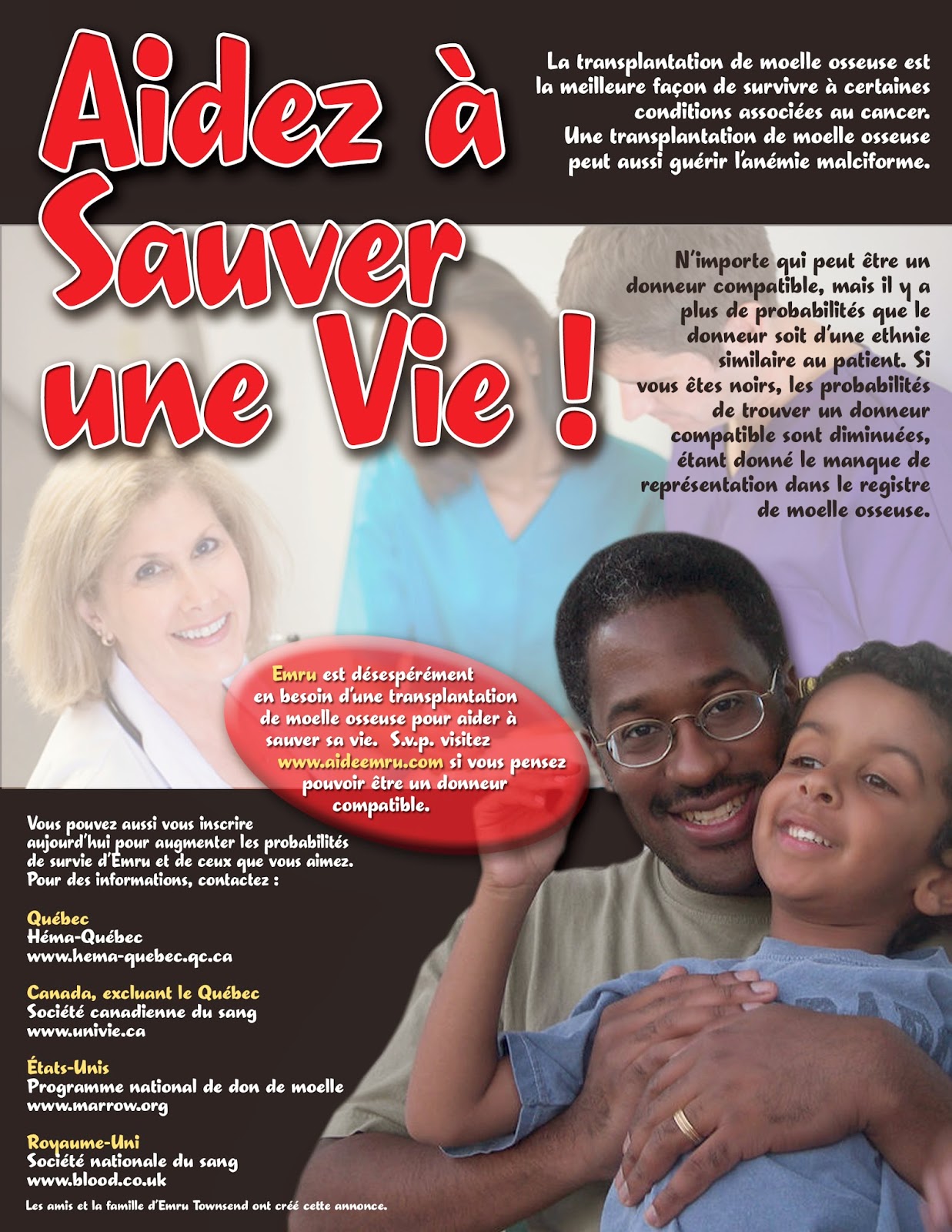 Aidez à Sauver une Vie !

La transplantation de moelle osseuse est la meilleure façon de survivre à certaines conditions associées au cancer. Une transplantation de moelle osseuse peut aussi guérir l'anémie malciforme.

N'importe qui peut être un donneur compatible, mais il y a plus de probabilités que le donneur soit d'une ethnie similaire au patient. Si vous êtes noirs, les probabilités de trouver un donneur compatible sont diminuées, étant donné le manque de représentation dans le registre de moelle osseuse.

Emru est désespérément en besoin d'une transplantation de moelle osseuse pour aider à sauver sa vie. S.v.p. visitez www.aideemru.com si vous pensez pouvoir être un donneur compatible.

Vous pouvez aussi vous inscrire aujourd'hui pour augmenter les probabilités de survie d'Emru et de ceux que vous aimez. Pour des informations, contactez :

Québec
Héma-Québec
www.hema-quebec.qc.ca

Canada, excluant le Québec
Société canadienne du sang
www.univie.ca

États-Unis
Programme national de don de moelle
www.marrow.org

Royaume-Uni
Société nationale du sang
www.blood.co.uk

Les amis et la famille d'Emru Townsend ont créé cette annonce.